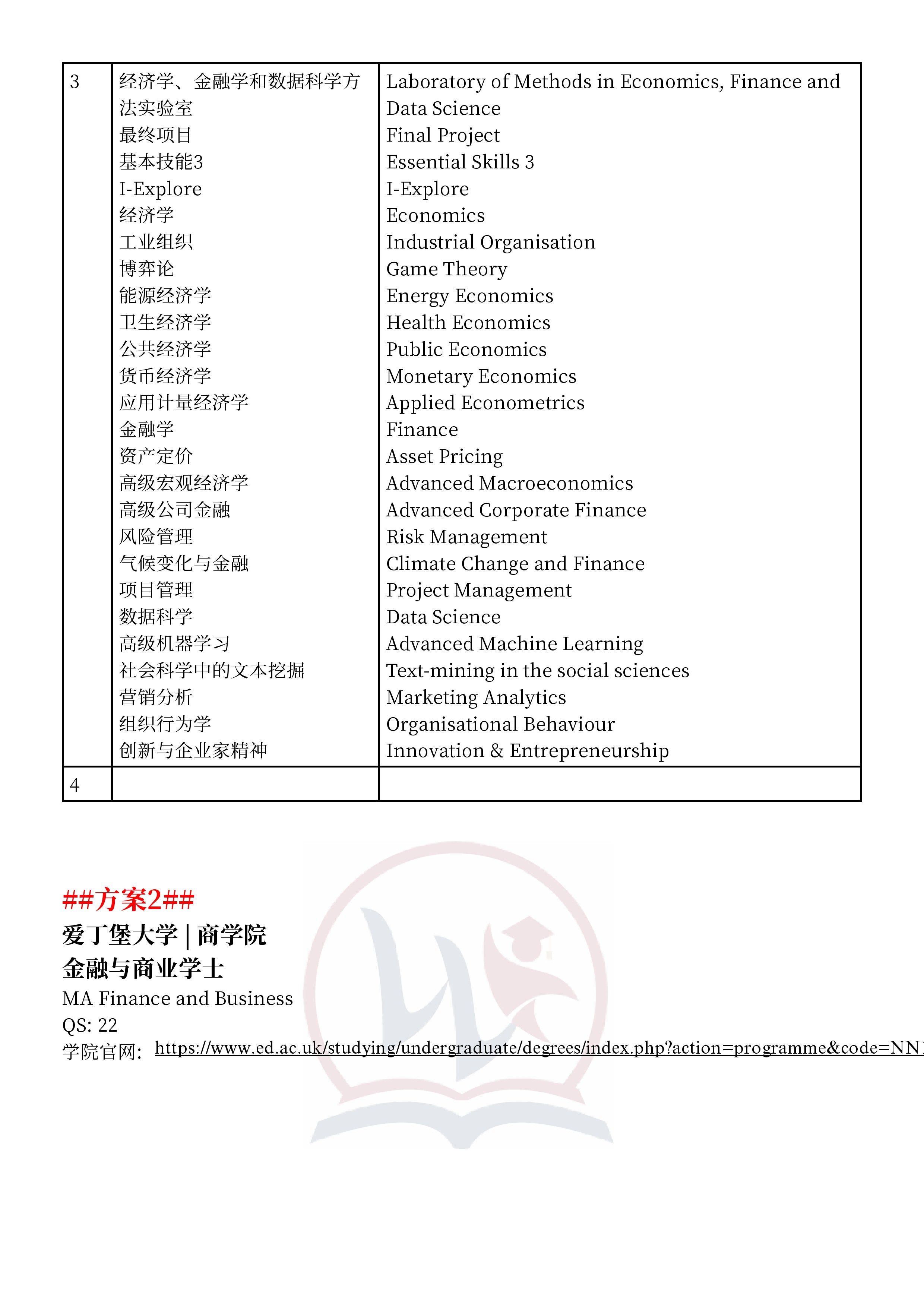 | 3 | 经济学、金融学和数据科学方法实验室<br>最终项目<br>基本技能3<br>I-Explore<br>经济学<br>工业组织<br>博弈论<br>能源经济学<br>卫生经济学<br>公共经济学<br>货币经济学<br>应用计量经济学<br>金融学<br>资产定价<br>高级宏观经济学<br>高级公司金融<br>风险管理<br>气候变化与金融<br>项目管理<br>数据科学<br>高级机器学习<br>社会科学中的文本挖掘<br>营销分析<br>组织行为学<br>创新与企业家精神 | Laboratory of Methods in Economics, Finance and Data Science<br>Final Project<br>Essential Skills 3<br>I-Explore<br>Economics<br>Industrial Organisation<br>Game Theory<br>Energy Economics<br>Health Economics<br>Public Economics<br>Monetary Economics<br>Applied Econometrics<br>Finance<br>Asset Pricing<br>Advanced Macroeconomics<br>Advanced Corporate Finance<br>Risk Management<br>Climate Change and Finance<br>Project Management<br>Data Science<br>Advanced Machine Learning<br>Text-mining in the social sciences<br>Marketing Analytics<br>Organisational Behaviour<br>Innovation & Entrepreneurship |
|---|---|---|
| 4 | | |

##方案2##
爱丁堡大学 | 商学院
金融与商业学士
MA Finance and Business
QS: 22
学院官网: https://www.ed.ac.uk/studying/undergraduate/degrees/index.php?action=programme&code=NN